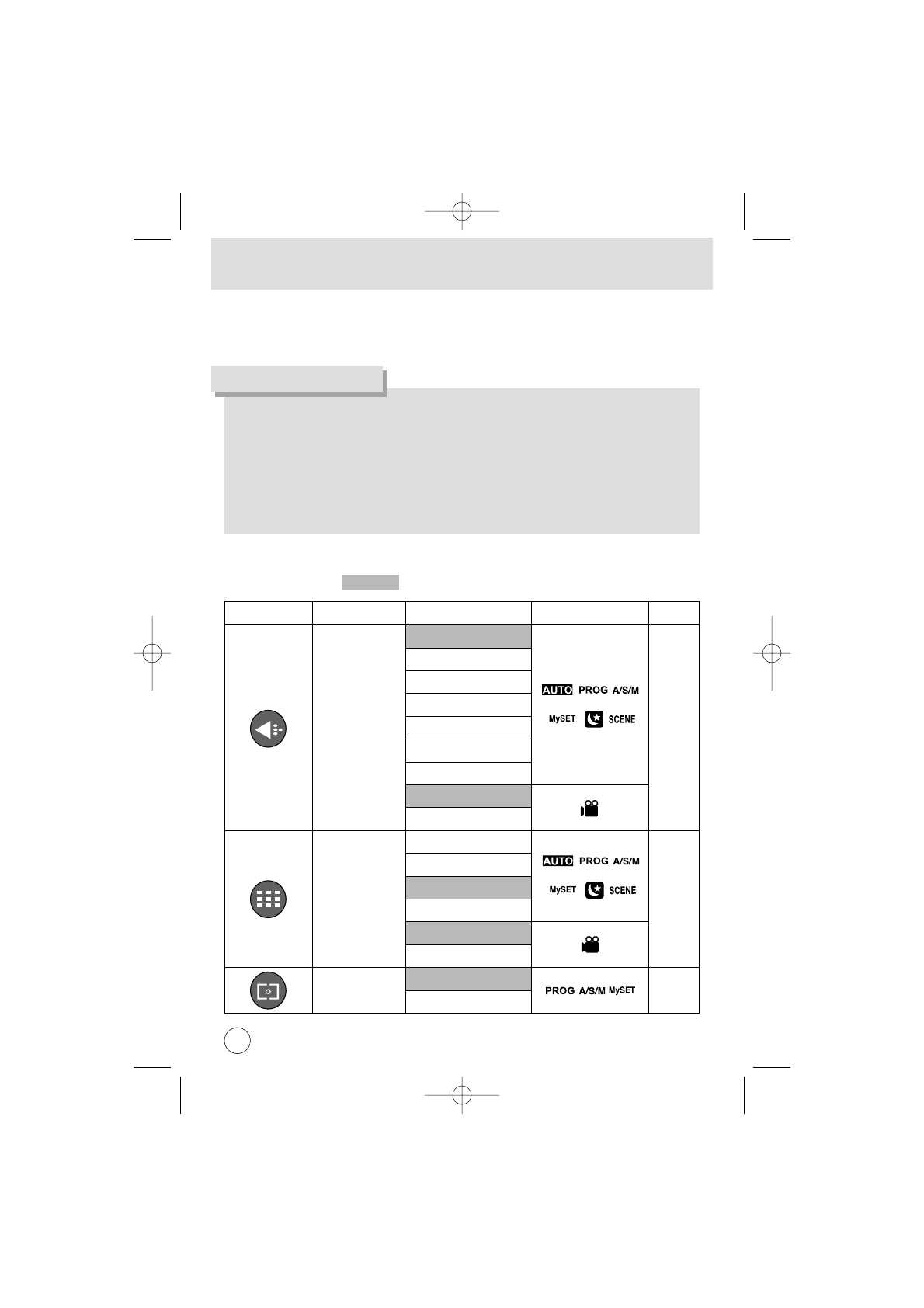 AUTO PROG A/S/M

MySET SCENE

AUTO PROG A/S/M

MySET SCENE

PROG A/S/M MySET